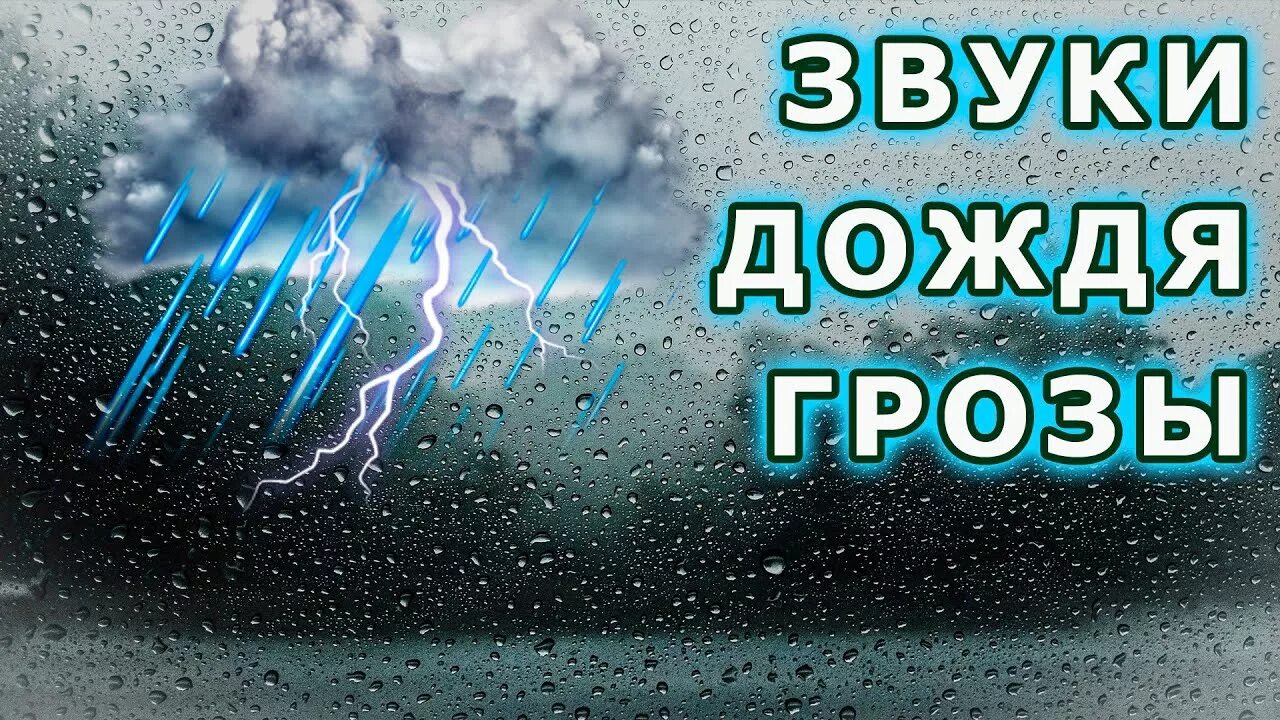 ЗВУКИ
ДОЖДЯ
ГРОЗЫ